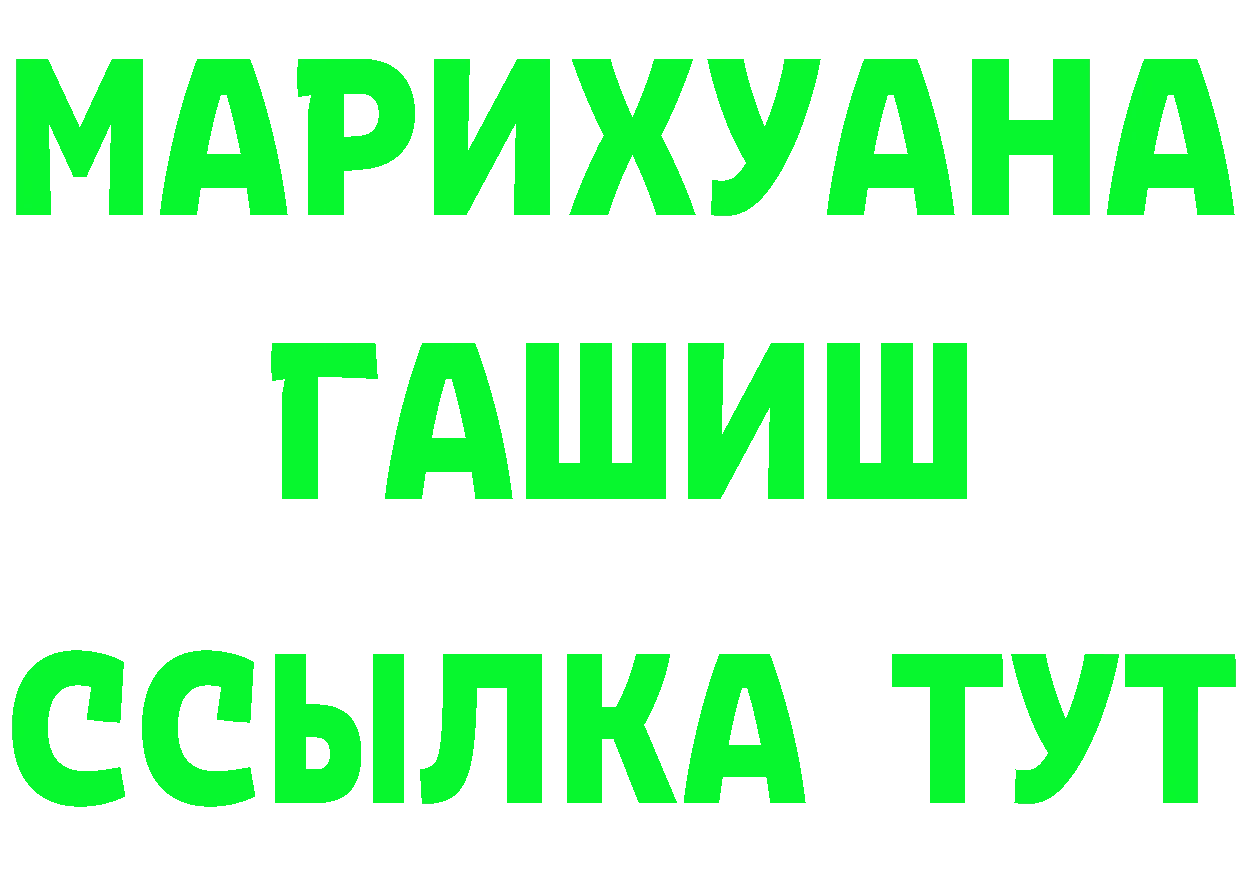 МАРИХУАНА
ГАШИШ
ССЫЛКА ТУТ